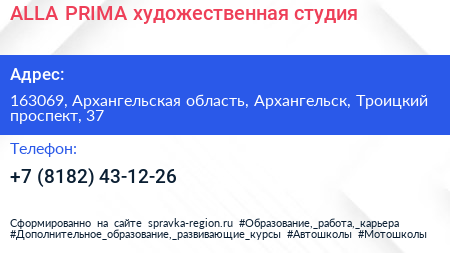 ALLA PRIMA художественная студия

Адрес:

163069, Архангельская область, Архангельск, Троицкий проспект, 37

Телефон:

+7 (8182) 43-12-26

Сформированно на сайте spravka-region.ru #Образование,_работа,_карьера #Дополнительное_образование,_развивающие_курсы #Автошколы #Мотошколы